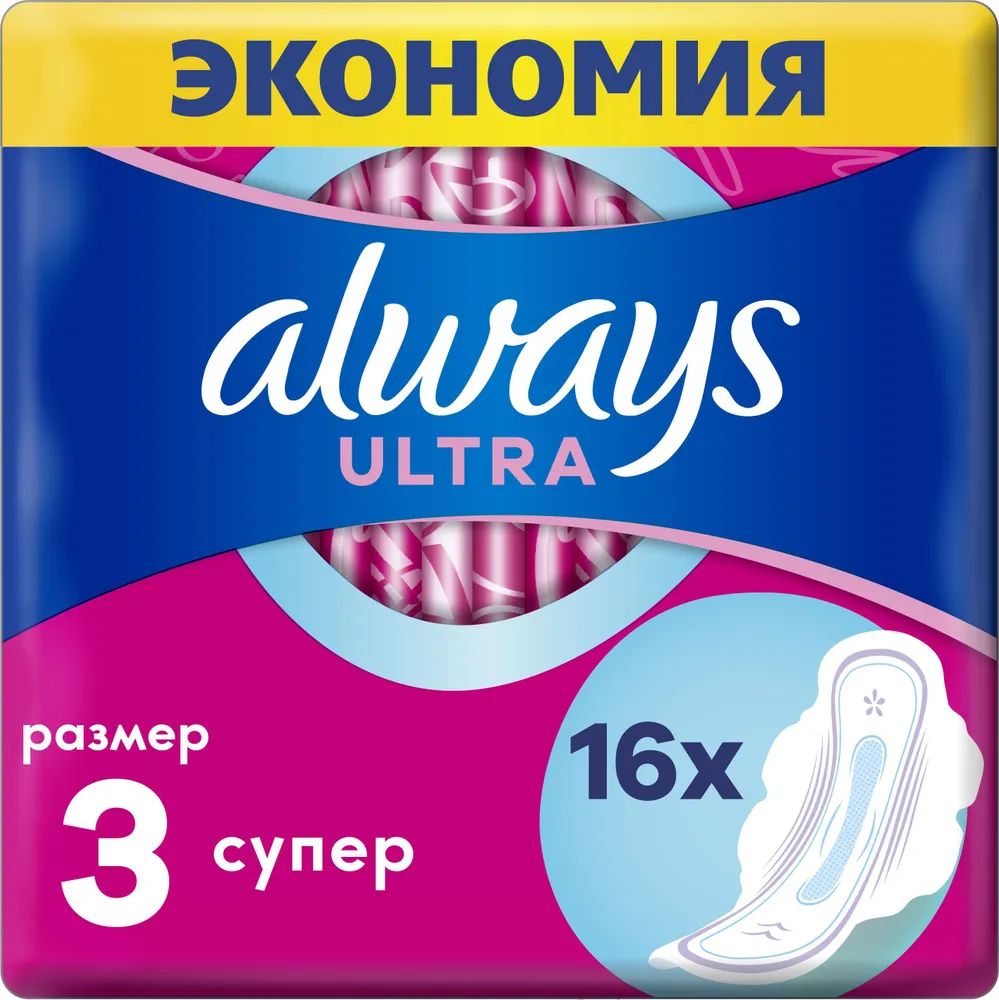 ЭКОНОМИЯ

always
ULTRA

размер
3 супер

16x